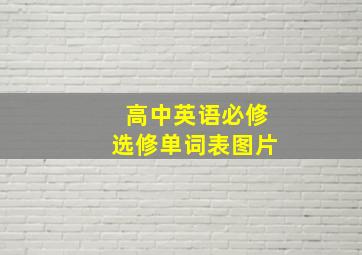 高中英语必修
选修单词表图片